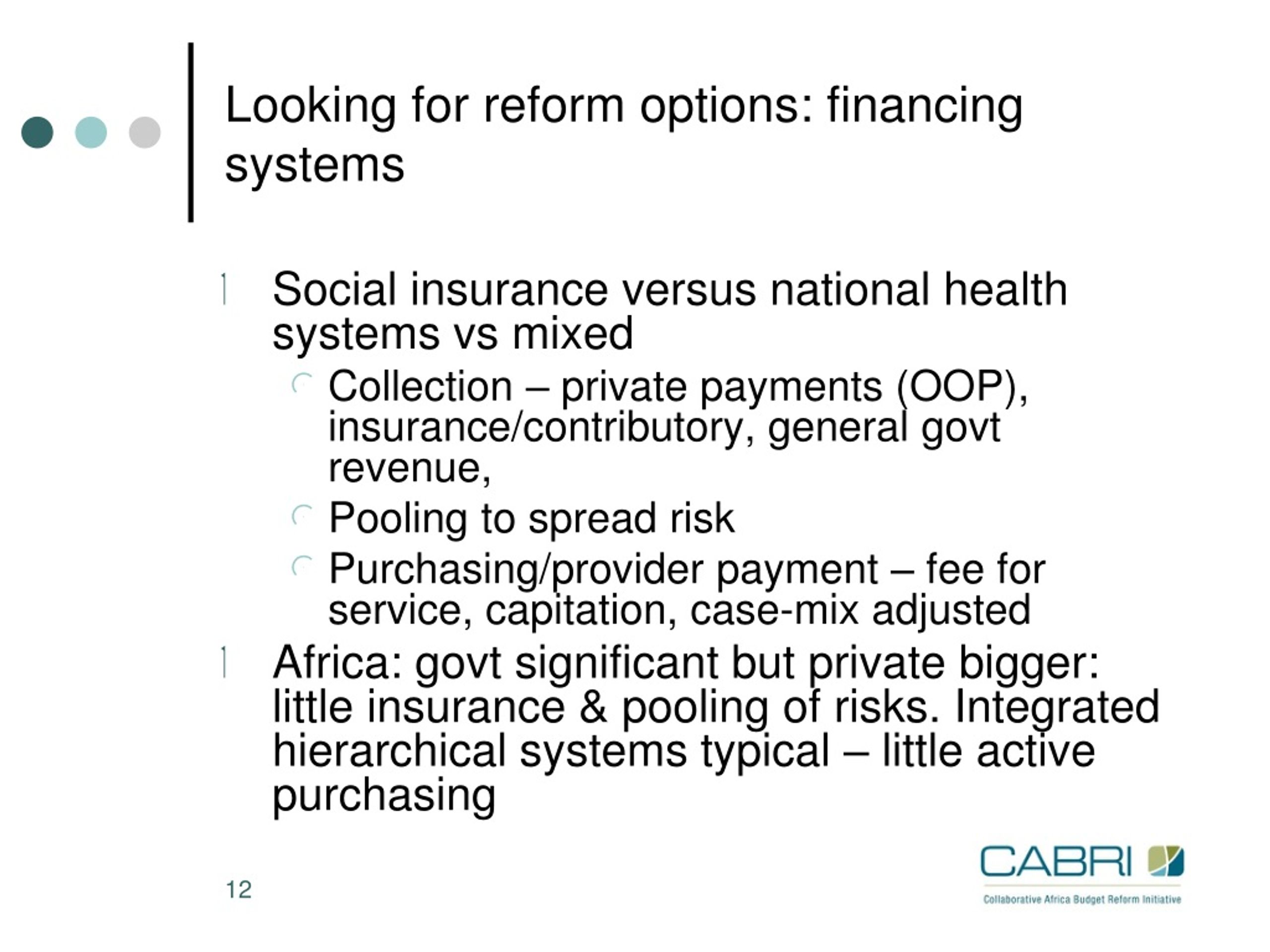 Looking for reform options: financing systems

Social insurance versus national health systems vs mixed

Collection – private payments (OOP), insurance/contributory, general govt revenue,

Pooling to spread risk

Purchasing/provider payment – fee for service, capitation, case-mix adjusted

Africa: govt significant but private bigger: little insurance & pooling of risks. Integrated hierarchical systems typical – little active purchasing

12

CABRI
Collaborative Africa Budget Reform Initiative